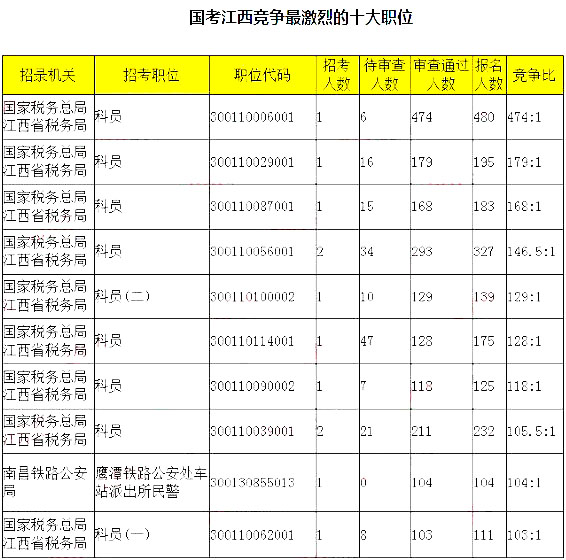 国考江西竞争最激烈的十大职位

| 招录机关 | 招考职位 | 职位代码 | 招考人数 | 待审查人数 | 审查通过人数 | 报名人数 | 竞争比 |
|---|---|---|---|---|---|---|---|
| 国家税务总局江西省税务局 | 科员 | 300110006001 | 1 | 6 | 474 | 480 | 474:1 |
| 国家税务总局江西省税务局 | 科员 | 300110029001 | 1 | 16 | 179 | 195 | 179:1 |
| 国家税务总局江西省税务局 | 科员 | 300110087001 | 1 | 15 | 168 | 183 | 168:1 |
| 国家税务总局江西省税务局 | 科员 | 300110056001 | 2 | 34 | 293 | 327 | 146.5:1 |
| 国家税务总局江西省税务局 | 科员（二） | 300110100002 | 1 | 10 | 129 | 139 | 129:1 |
| 国家税务总局江西省税务局 | 科员 | 300110114001 | 1 | 47 | 128 | 175 | 128:1 |
| 国家税务总局江西省税务局 | 科员 | 300110090002 | 1 | 7 | 118 | 125 | 118:1 |
| 国家税务总局江西省税务局 | 科员 | 300110039001 | 2 | 21 | 211 | 232 | 105.5:1 |
| 南昌铁路公安局 | 鹰潭铁路公安处车站派出所民警 | 300130855013 | 1 | 0 | 104 | 104 | 104:1 |
| 国家税务总局江西省税务局 | 科员（一） | 300110062001 | 1 | 8 | 103 | 111 | 103:1 |